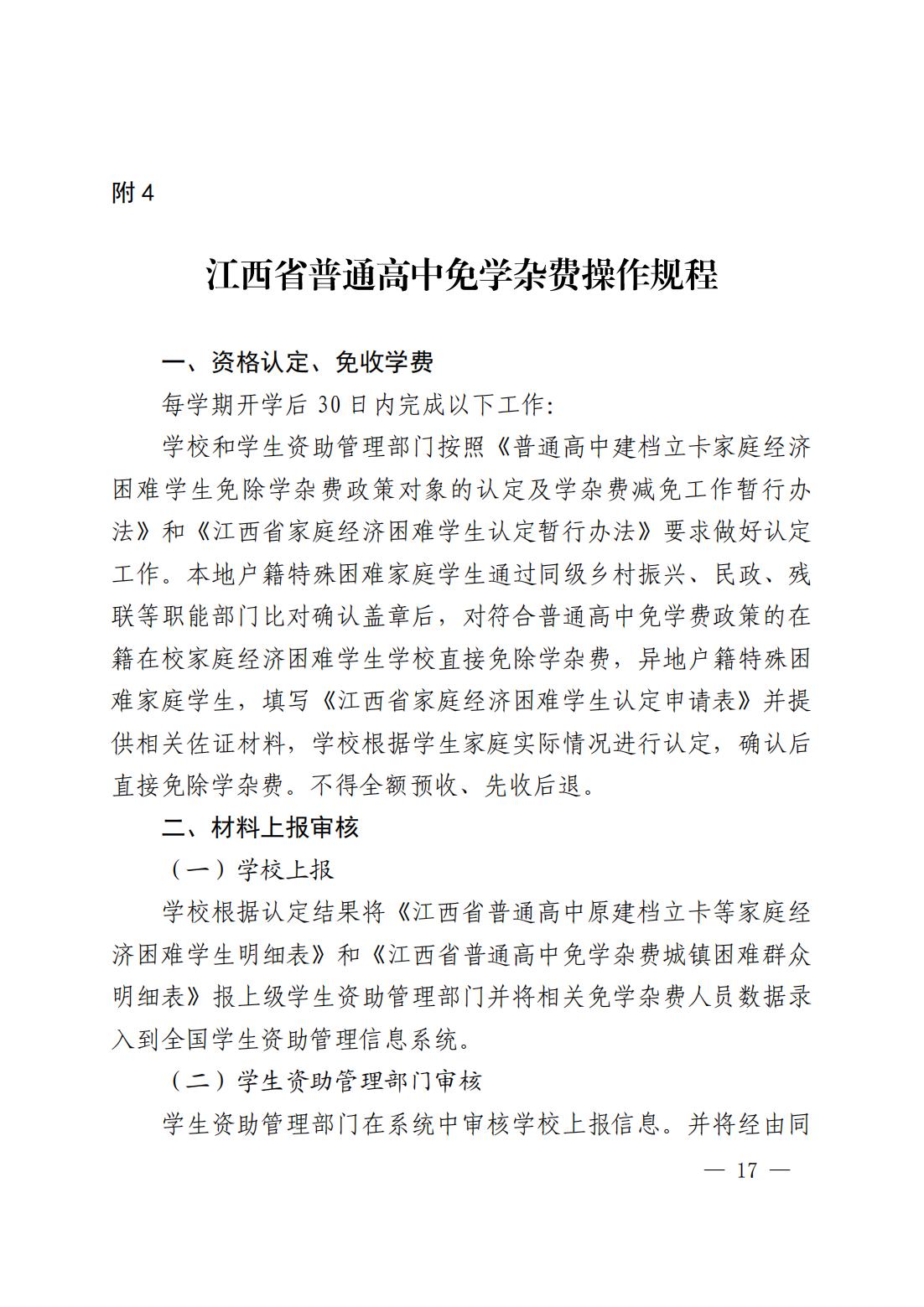 附 4

江西省普通高中免学杂费操作规程

一、资格认定、免收学费

每学期开学后 30 日内完成以下工作:

学校和学生资助管理部门按照《普通高中建档立卡家庭经济困难学生免除学杂费政策对象的认定及学杂费减免工作暂行办法》和《江西省家庭经济困难学生认定暂行办法》要求做好认定工作。本地户籍特殊困难家庭学生通过同级乡村振兴、民政、残联等职能部门比对确认盖章后，对符合普通高中免学费政策的在籍在校家庭经济困难学生学校直接免除学杂费，异地户籍特殊困难家庭学生，填写《江西省家庭经济困难学生认定申请表》并提供相关佐证材料，学校根据学生家庭实际情况进行认定，确认后直接免除学杂费。不得全额预收、先收后退。

二、材料上报审核

（一）学校上报

学校根据认定结果将《江西省普通高中原建档立卡等家庭经济困难学生明细表》和《江西省普通高中免学杂费城镇困难群众明细表》报上级学生资助管理部门并将相关免学杂费人员数据录入到全国学生资助管理信息系统。

（二）学生资助管理部门审核

学生资助管理部门在系统中审核学校上报信息。并将经由同

— 17 —